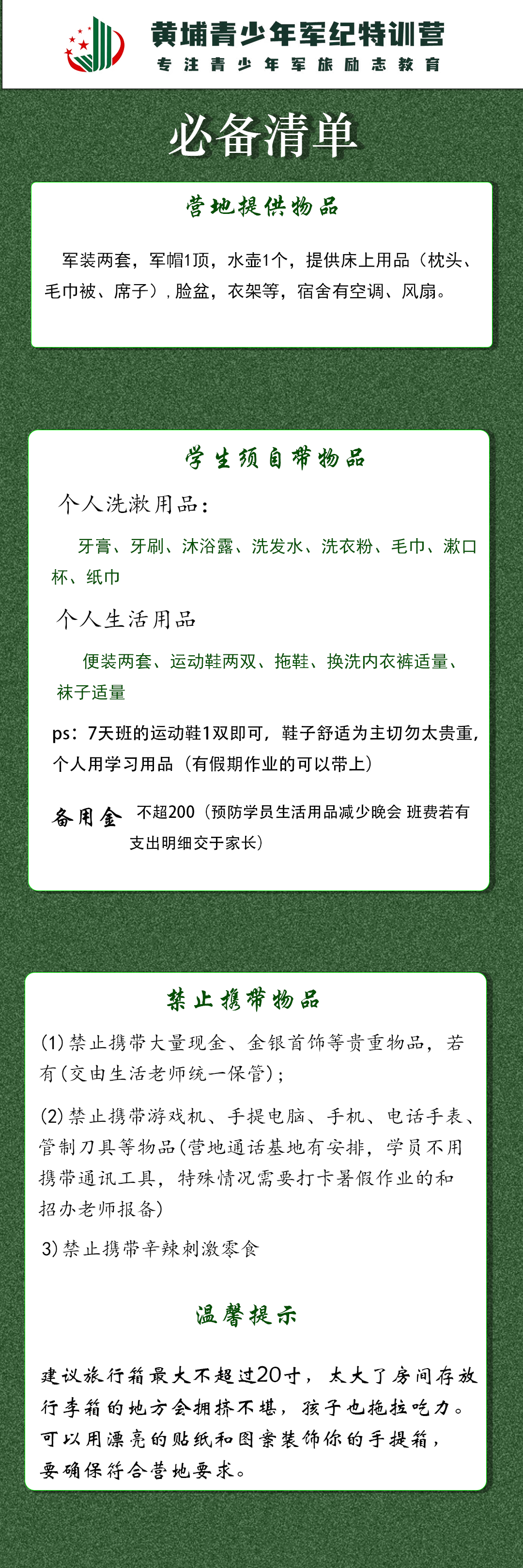 黄埔青少年军纪特训营
专注青少年军旅励志教育

必备清单

营地提供物品

军装两套，军帽1顶，水壶1个，提供床上用品（枕头、毛巾被、席子），脸盆，衣架等，宿舍有空调、风扇。

学生须自带物品

个人洗漱用品：

牙膏、牙刷、沐浴露、洗发水、洗衣粉、毛巾、漱口杯、纸巾

个人生活用品

便装两套、运动鞋两双、拖鞋、换洗内衣裤适量、袜子适量

ps：7天班的运动鞋1双即可，鞋子舒适为主切勿太贵重，个人用学习用品（有假期作业的可以带上）

备用金 不超200（预防学员生活用品减少晚会 班费若有支出明细交于家长）

禁止携带物品

(1) 禁止携带大量现金、金银首饰等贵重物品，若有(交由生活老师统一保管)；

(2) 禁止携带游戏机、手提电脑、手机、电话手表、管制刀具等物品(营地通话基地有安排，学员不用携带通讯工具，特殊情况需要打卡暑假作业的和招办老师报备)

3) 禁止携带辛辣刺激零食

温馨提示

建议旅行箱最大不超过20寸，太大了房间存放行李箱的地方会拥挤不堪，孩子也拖拉吃力。可以用漂亮的贴纸和图案装饰你的手提箱，要确保符合营地要求。